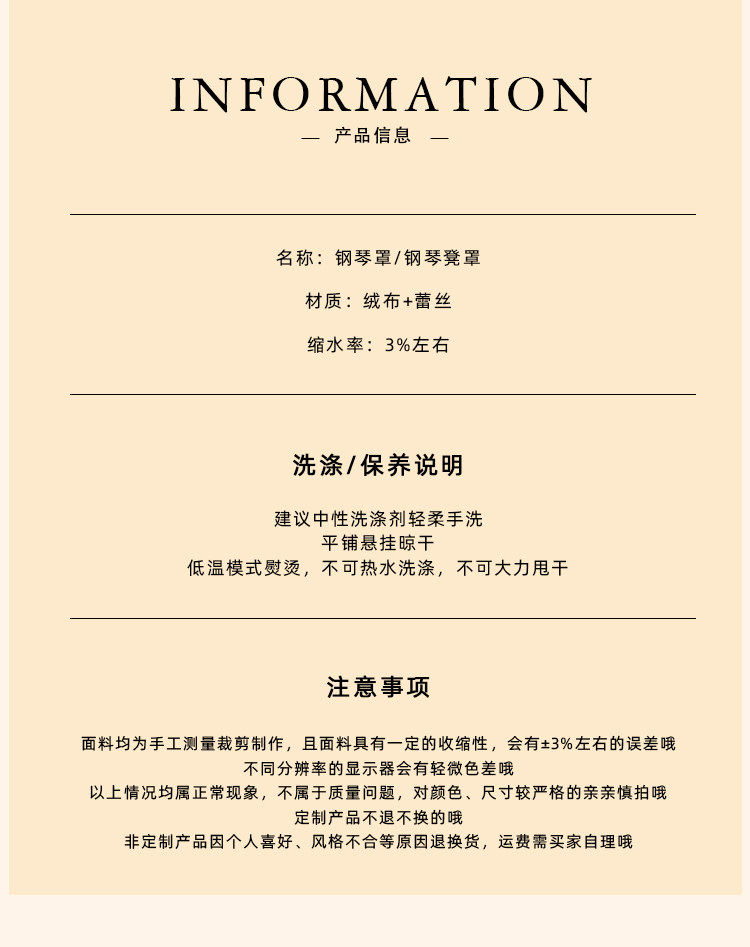 INFORMATION
— 产品信息 —

名称：钢琴罩/钢琴凳罩

材质：绒布+蕾丝

缩水率：3%左右

洗涤/保养说明

建议中性洗涤剂轻柔手洗
平铺悬挂晾干
低温模式熨烫，不可热水洗涤，不可大力甩干

注意事项

面料均为手工测量裁剪制作，且面料具有一定的收缩性，会有±3%左右的误差哦
不同分辨率的显示器会有轻微色差哦
以上情况均属正常现象，不属于质量问题，对颜色、尺寸较严格的亲亲慎拍哦
定制产品不退不换的哦
非定制产品因个人喜好、风格不合等原因退换货，运费需买家自理哦